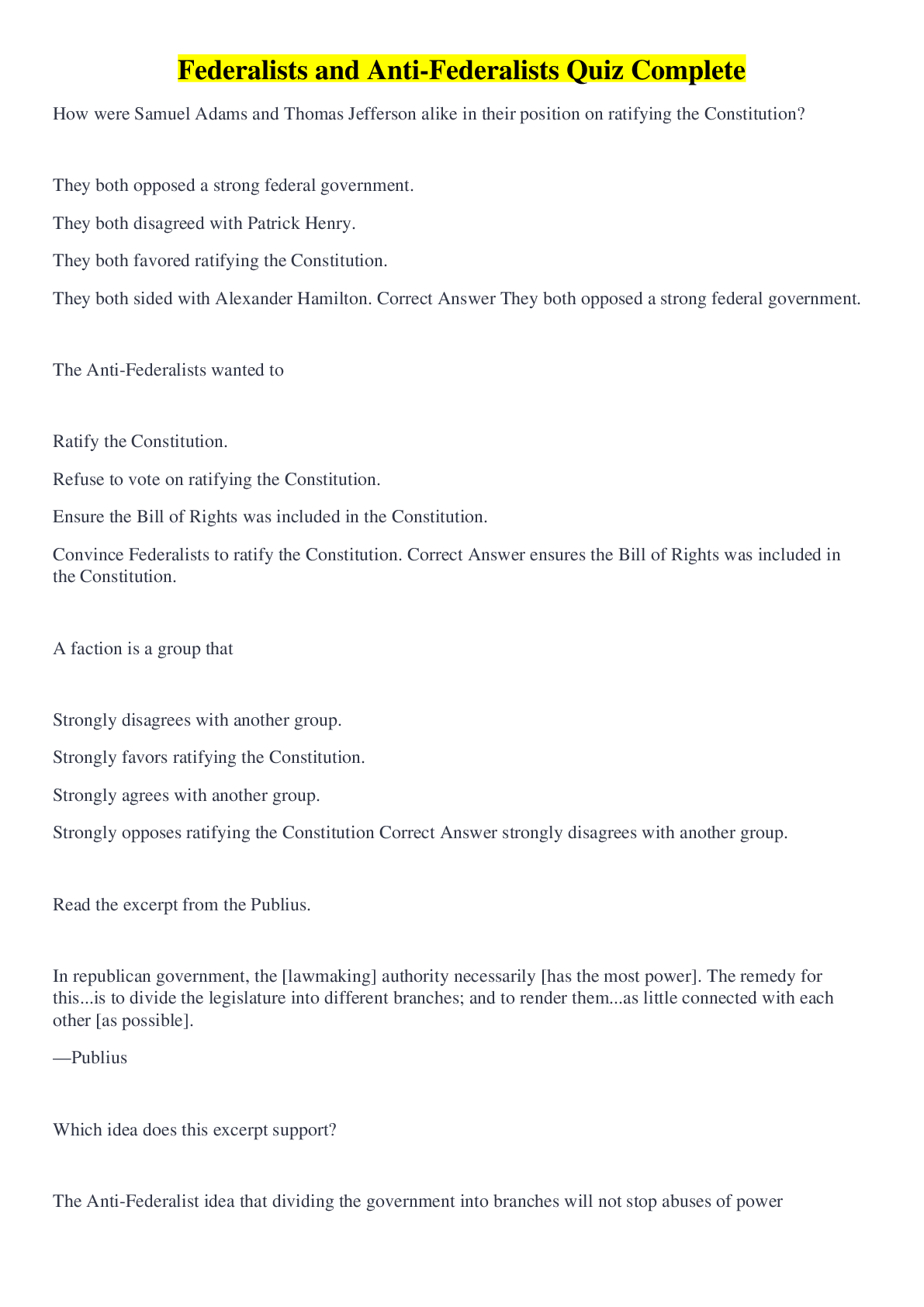 Federalists and Anti-Federalists Quiz Complete

How were Samuel Adams and Thomas Jefferson alike in their position on ratifying the Constitution?

They both opposed a strong federal government.

They both disagreed with Patrick Henry.

They both favored ratifying the Constitution.

They both sided with Alexander Hamilton. Correct Answer They both opposed a strong federal government.

The Anti-Federalists wanted to

Ratify the Constitution.

Refuse to vote on ratifying the Constitution.

Ensure the Bill of Rights was included in the Constitution.

Convince Federalists to ratify the Constitution. Correct Answer ensures the Bill of Rights was included in the Constitution.

A faction is a group that

Strongly disagrees with another group.

Strongly favors ratifying the Constitution.

Strongly agrees with another group.

Strongly opposes ratifying the Constitution Correct Answer strongly disagrees with another group.

Read the excerpt from the Publius.

In republican government, the [lawmaking] authority necessarily [has the most power]. The remedy for this...is to divide the legislature into different branches; and to render them...as little connected with each other [as possible].

—Publius

Which idea does this excerpt support?

The Anti-Federalist idea that dividing the government into branches will not stop abuses of power